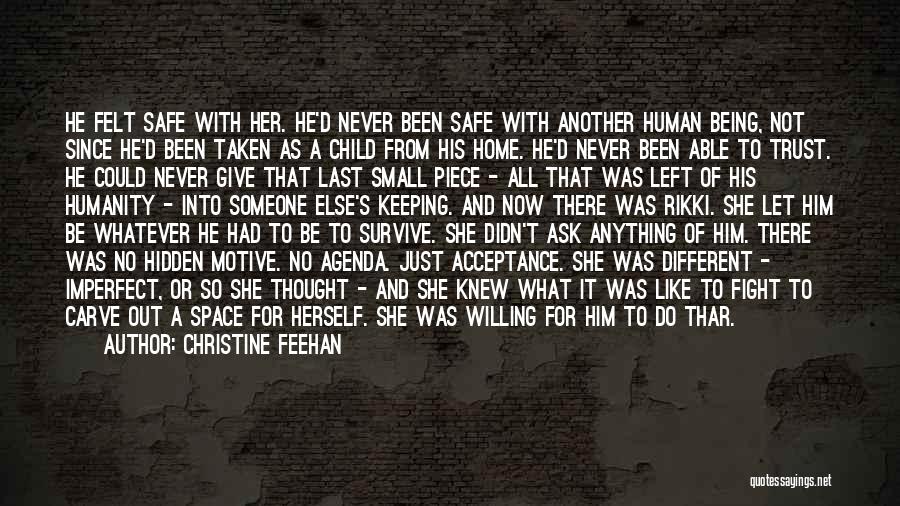 HE FELT SAFE WITH HER. HE'D NEVER BEEN SAFE WITH ANOTHER HUMAN BEING, NOT SINCE HE'D BEEN TAKEN AS A CHILD FROM HIS HOME. HE'D NEVER BEEN ABLE TO TRUST. HE COULD NEVER GIVE THAT LAST SMALL PIECE - ALL THAT WAS LEFT OF HIS HUMANITY - INTO SOMEONE ELSE'S KEEPING. AND NOW THERE WAS RIKKI. SHE LET HIM BE WHATEVER HE HAD TO BE TO SURVIVE. SHE DIDN'T ASK ANYTHING OF HIM. THERE WAS NO HIDDEN MOTIVE. NO AGENDA. JUST ACCEPTANCE. SHE WAS DIFFERENT - IMPERFECT, OR SO SHE THOUGHT - AND SHE KNEW WHAT IT WAS LIKE TO FIGHT TO CARVE OUT A SPACE FOR HERSELF. SHE WAS WILLING FOR HIM TO DO THAR.

AUTHOR: CHRISTINE FEEHAN

quotessayings.net